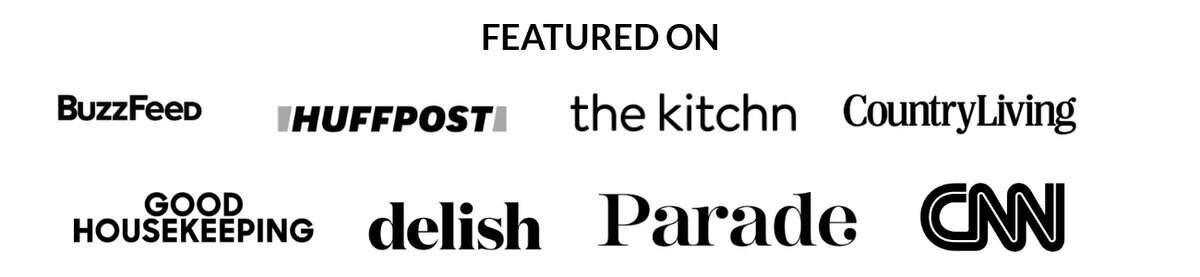 FEATURED ON

BuzzFeed

HUFFPOST

the kitchn

CountryLiving

GOOD HOUSEKEEPING

delish

Parade

CNN